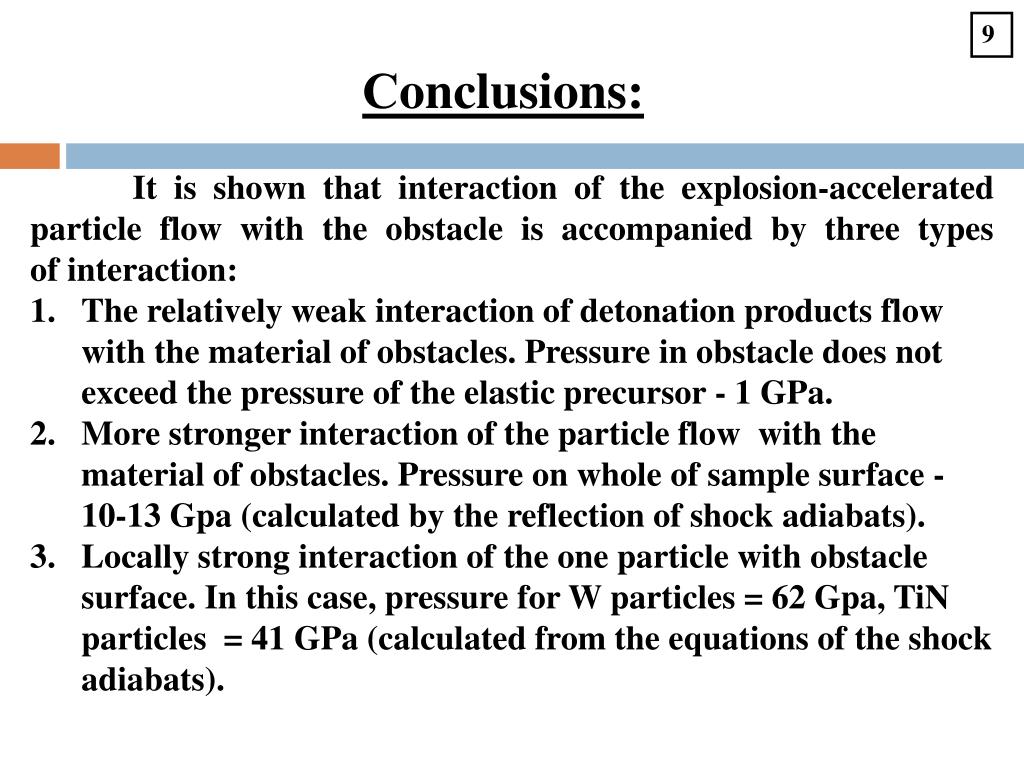 9

Conclusions:

It is shown that interaction of the explosion-accelerated particle flow with the obstacle is accompanied by three types of interaction:

1. The relatively weak interaction of detonation products flow with the material of obstacles. Pressure in obstacle does not exceed the pressure of the elastic precursor - 1 GPa.
2. More stronger interaction of the particle flow with the material of obstacles. Pressure on whole of sample surface - 10-13 Gpa (calculated by the reflection of shock adiabats).
3. Locally strong interaction of the one particle with obstacle surface. In this case, pressure for W particles = 62 Gpa, TiN particles = 41 GPa (calculated from the equations of the shock adiabats).